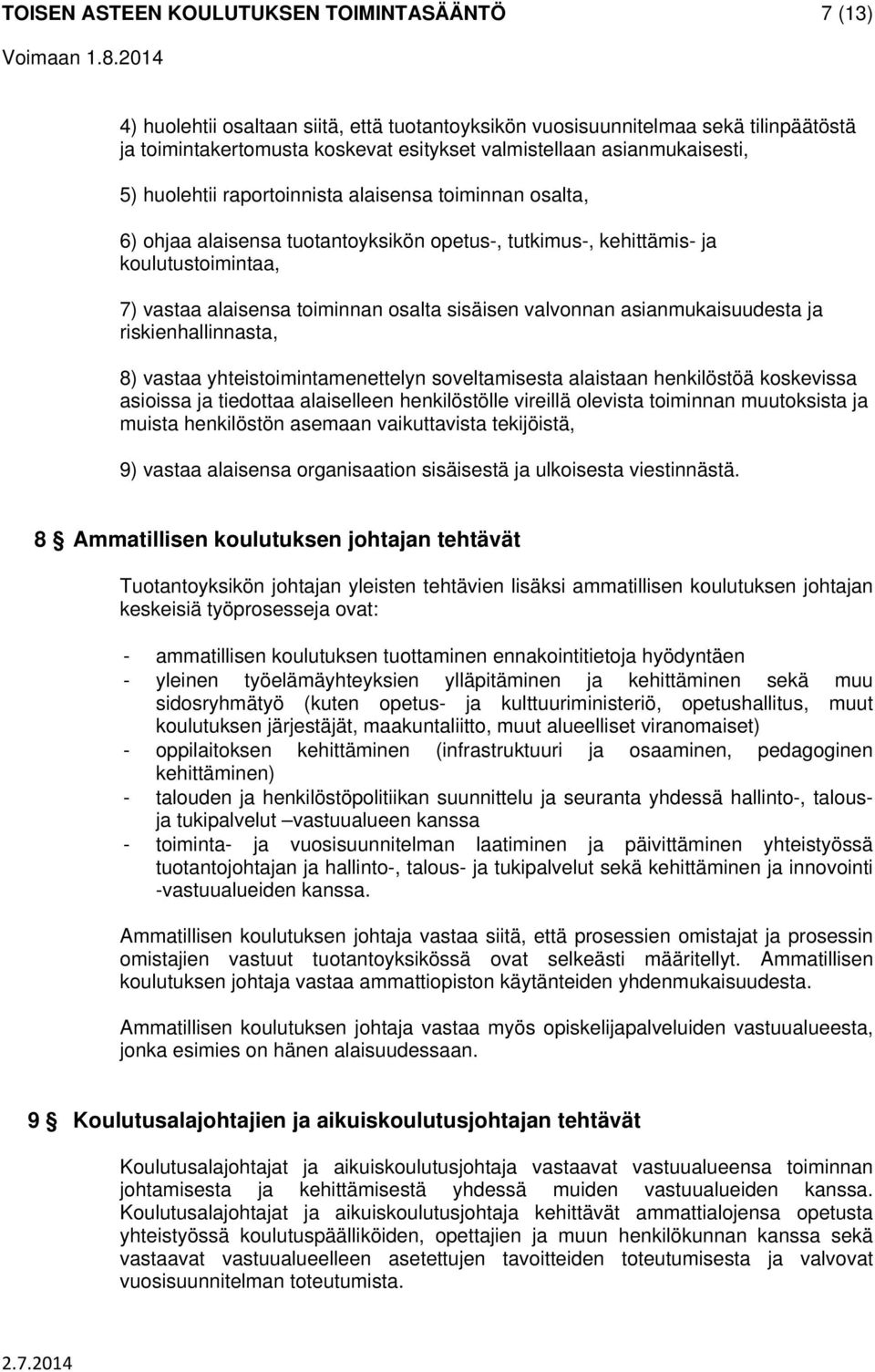 TOISEN ASTEEN KOULUTUKSEN TOIMINTASÄÄNTÖ 7 (13)
Voimaan 1.8.2014

4) huolehtii osaltaan siitä, että tuotantoyksikön vuosisuunnitelmaa sekä tilinpäätöstä ja toimintakertomusta koskevat esitykset valmistellaan asianmukaisesti,

5) huolehtii raportoinnista alaisensa toiminnan osalta,

6) ohjaa alaisensa tuotantoyksikön opetus-, tutkimus-, kehittämis- ja koulutustoimintaa,

7) vastaa alaisensa toiminnan osalta sisäisen valvonnan asianmukaisuudesta ja riskienhallinnasta,

8) vastaa yhteistoimintamenettelyn soveltamisesta alaistaan henkilöstöä koskevissa asioissa ja tiedottaa alaiselleen henkilöstölle vireillä olevista toiminnan muutoksista ja muista henkilöstön asemaan vaikuttavista tekijöistä,

9) vastaa alaisensa organisaation sisäisestä ja ulkoisesta viestinnästä.

8 § Ammatillisen koulutuksen johtajan tehtävät

Tuotantoyksikön johtajan yleisten tehtävien lisäksi ammatillisen koulutuksen johtajan keskeisiä työprosesseja ovat:

- ammatillisen koulutuksen tuottaminen ennakointitietoja hyödyntäen
- yleinen työelämäyhteyksien ylläpitäminen ja kehittäminen sekä muu sidosryhmätyö (kuten opetus- ja kulttuuriministeriö, opetushallitus, muut koulutuksen järjestäjät, maakuntaliitto, muut alueelliset viranomaiset)
- oppilaitoksen kehittäminen (infrastruktuuri ja osaaminen, pedagoginen kehittäminen)
- talouden ja henkilöstöpolitiikan suunnittelu ja seuranta yhdessä hallinto-, talous- ja tukipalvelut –vastuualueen kanssa
- toiminta- ja vuosisuunnitelman laatiminen ja päivittäminen yhteistyössä tuotantojohtajan ja hallinto-, talous- ja tukipalvelut sekä kehittäminen ja innovointi -vastuualueiden kanssa.

Ammatillisen koulutuksen johtaja vastaa siitä, että prosessien omistajat ja prosessin omistajien vastuut tuotantoyksikössä ovat selkeästi määritellyt. Ammatillisen koulutuksen johtaja vastaa ammattiopiston käytänteiden yhdenmukaisuudesta.

Ammatillisen koulutuksen johtaja vastaa myös opiskelijapalveluiden vastuualueesta, jonka esimies on hänen alaisuudessaan.

9 § Koulutusalajohtajien ja aikuiskoulutusjohtajan tehtävät

Koulutusalajohtajat ja aikuiskoulutusjohtaja vastaavat vastuualueensa toiminnan johtamisesta ja kehittämisestä yhdessä muiden vastuualueiden kanssa. Koulutusalajohtajat ja aikuiskoulutusjohtaja kehittävät ammattialojensa opetusta yhteistyössä koulutuspäälliköiden, opettajien ja muun henkilökunnan kanssa sekä vastaavat vastuualueelleen asetettujen tavoitteiden toteutumisesta ja valvovat vuosisuunnitelman toteutumista.

2.7.2014